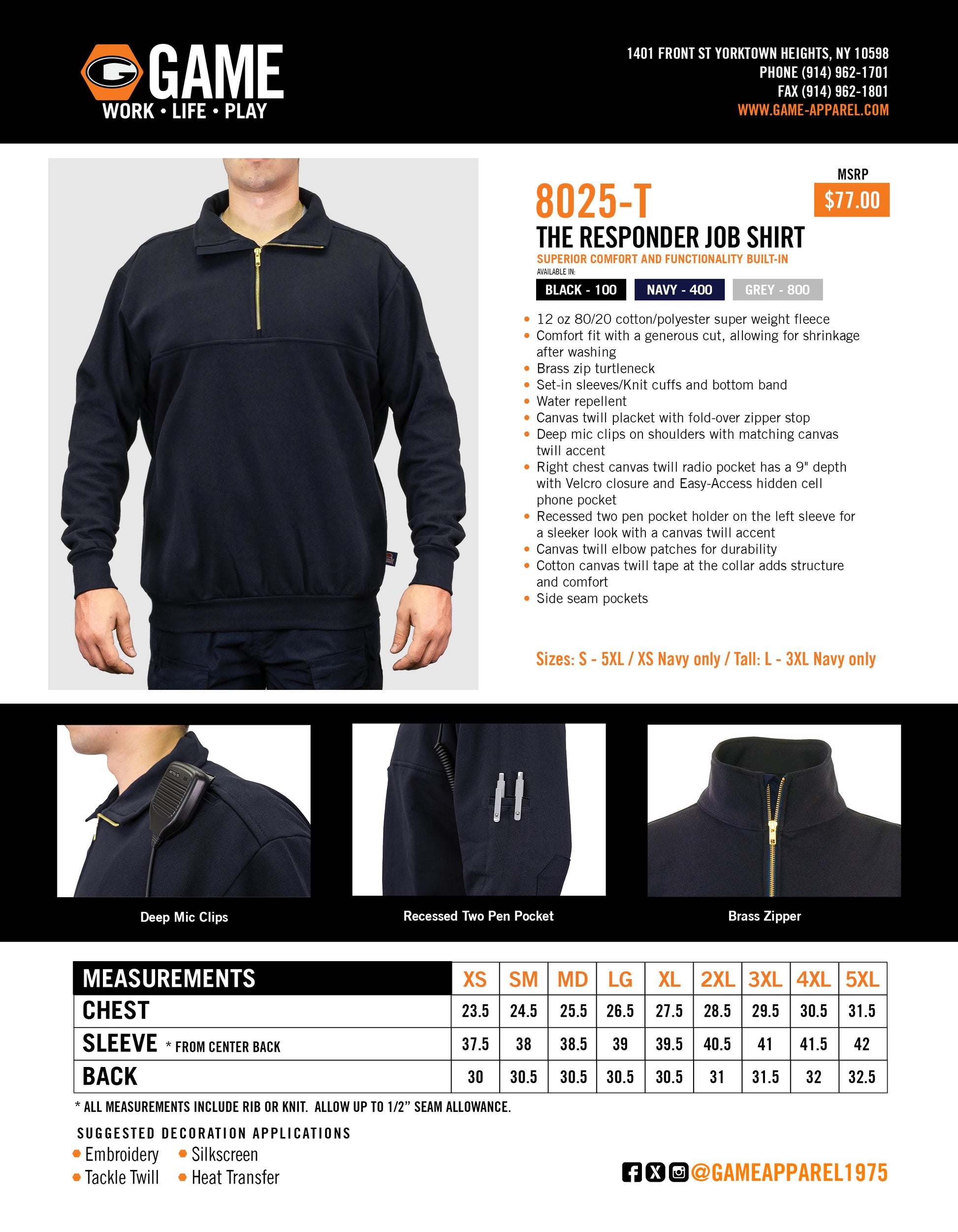 GAME
WORK • LIFE • PLAY

1401 FRONT ST YORKTOWN HEIGHTS, NY 10598
PHONE (914) 962-1701
FAX (914) 962-1801
WWW.GAME-APPAREL.COM

MSRP
$77.00

8025-T
THE RESPONDER JOB SHIRT
SUPERIOR COMFORT AND FUNCTIONALITY BUILT-IN
AVAILABLE IN:
BLACK - 100 NAVY - 400 GREY - 800

• 12 oz 80/20 cotton/polyester super weight fleece
• Comfort fit with a generous cut, allowing for shrinkage after washing
• Brass zip turtleneck
• Set-in sleeves/Knit cuffs and bottom band
• Water repellent
• Canvas twill placket with fold-over zipper stop
• Deep mic clips on shoulders with matching canvas twill accent
• Right chest canvas twill radio pocket has a 9" depth with Velcro closure and Easy-Access hidden cell phone pocket
• Recessed two pen pocket holder on the left sleeve for a sleeker look with a canvas twill accent
• Canvas twill elbow patches for durability
• Cotton canvas twill tape at the collar adds structure and comfort
• Side seam pockets

Sizes: S - 5XL / XS Navy only / Tall: L - 3XL Navy only

Deep Mic Clips

Recessed Two Pen Pocket

Brass Zipper

| MEASUREMENTS | XS | SM | MD | LG | XL | 2XL | 3XL | 4XL | 5XL |
|---|---|---|---|---|---|---|---|---|---|
| CHEST | 23.5 | 24.5 | 25.5 | 26.5 | 27.5 | 28.5 | 29.5 | 30.5 | 31.5 |
| SLEEVE * FROM CENTER BACK | 37.5 | 38 | 38.5 | 39 | 39.5 | 40.5 | 41 | 41.5 | 42 |
| BACK | 30 | 30.5 | 30.5 | 30.5 | 30.5 | 31 | 31.5 | 32 | 32.5 |

* ALL MEASUREMENTS INCLUDE RIB OR KNIT. ALLOW UP TO 1/2" SEAM ALLOWANCE.

SUGGESTED DECORATION APPLICATIONS
• Embroidery • Silkscreen
• Tackle Twill • Heat Transfer

@GAMEAPPAREL1975